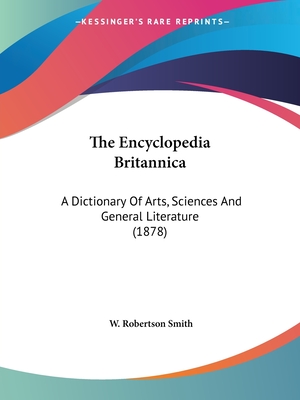 —KESSINGER'S RARE REPRINTS—

The Encyclopedia Britannica

A Dictionary Of Arts, Sciences And General Literature (1878)

W. Robertson Smith